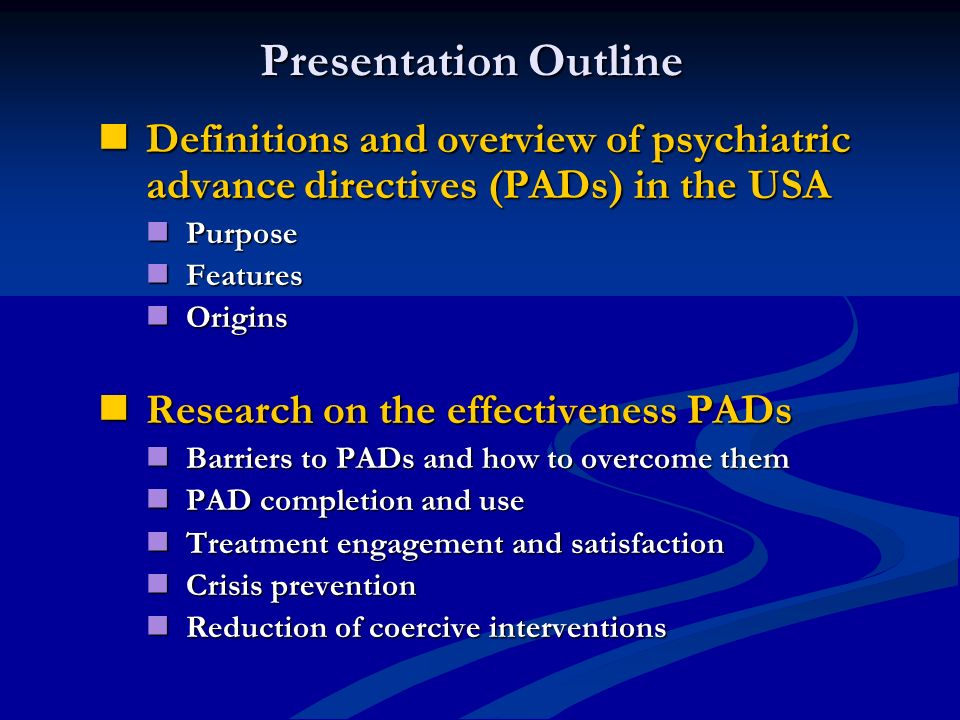 Presentation Outline

Definitions and overview of psychiatric advance directives (PADs) in the USA

Purpose

Features

Origins

Research on the effectiveness PADs

Barriers to PADs and how to overcome them

PAD completion and use

Treatment engagement and satisfaction

Crisis prevention

Reduction of coercive interventions